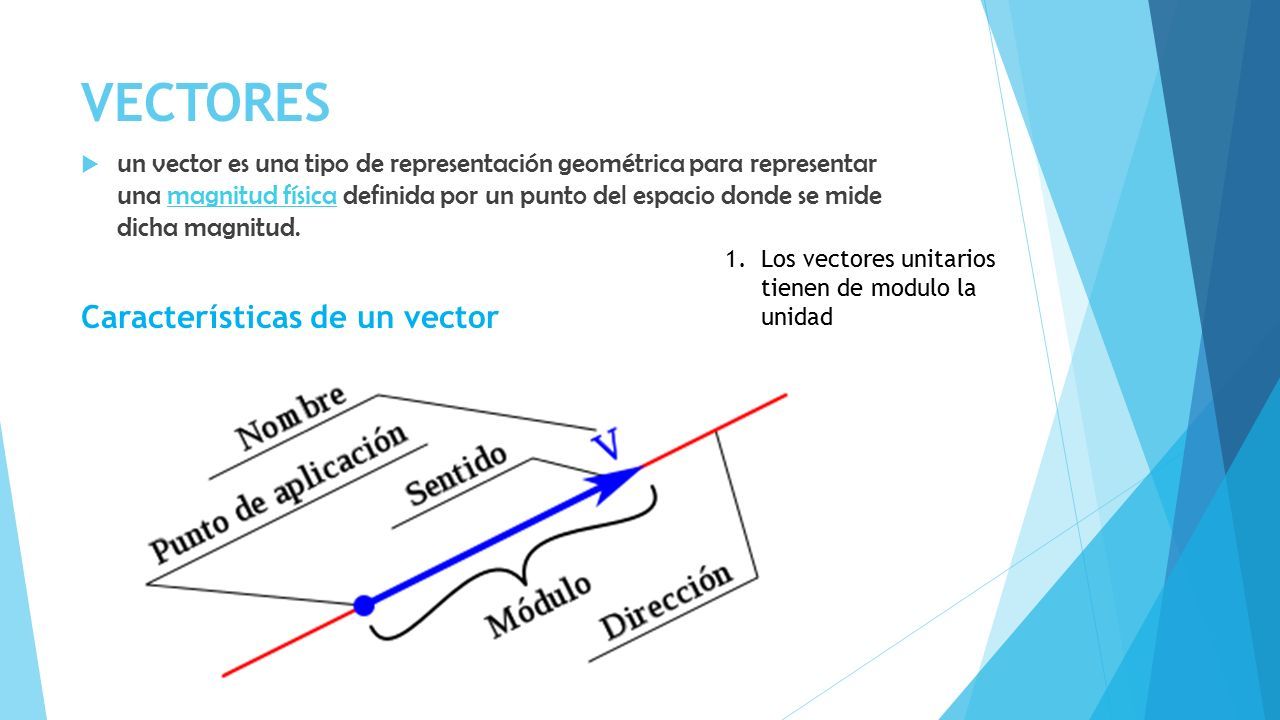 VECTORES

un vector es una tipo de representación geométrica para representar una magnitud física definida por un punto del espacio donde se mide dicha magnitud.

1. Los vectores unitarios tienen de modulo la unidad

Características de un vector

Nombre

Punto de aplicación

Sentido

V

Módulo

Dirección